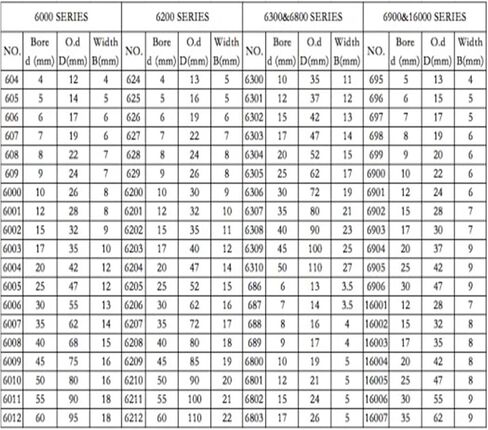 | 6000 SERIES | | | | 6200 SERIES | | | | 6300&6800 SERIES | | | | 6900&16000 SERIES | | | |
|---|---|---|---|---|---|---|---|---|---|---|---|---|---|---|---|
| NO. | Bore d (mm) | O.d D(mm) | Width B(mm) | NO. | Bore d (mm) | O.d D(mm) | Width B(mm) | NO. | Bore d (mm) | O.d D(mm) | Width B(mm) | NO. | Bore d (mm) | O.d D(mm) | Width B(mm) |
| 604 | 4 | 12 | 4 | 624 | 4 | 13 | 5 | 6300 | 10 | 35 | 11 | 695 | 5 | 13 | 4 |
| 605 | 5 | 14 | 5 | 625 | 5 | 16 | 5 | 6301 | 12 | 37 | 12 | 696 | 6 | 15 | 5 |
| 606 | 6 | 17 | 6 | 626 | 6 | 19 | 6 | 6302 | 15 | 42 | 13 | 697 | 7 | 17 | 5 |
| 607 | 7 | 19 | 6 | 627 | 7 | 22 | 7 | 6303 | 17 | 47 | 14 | 698 | 8 | 19 | 6 |
| 608 | 8 | 22 | 7 | 628 | 8 | 24 | 8 | 6304 | 20 | 52 | 15 | 699 | 9 | 20 | 6 |
| 609 | 9 | 24 | 7 | 629 | 9 | 26 | 8 | 6305 | 25 | 62 | 17 | 6900 | 10 | 22 | 6 |
| 6000 | 10 | 26 | 8 | 6200 | 10 | 30 | 9 | 6306 | 30 | 72 | 19 | 6901 | 12 | 24 | 6 |
| 6001 | 12 | 28 | 8 | 6201 | 12 | 32 | 10 | 6307 | 35 | 80 | 21 | 6902 | 15 | 28 | 7 |
| 6002 | 15 | 32 | 9 | 6202 | 15 | 35 | 11 | 6308 | 40 | 90 | 23 | 6903 | 17 | 30 | 7 |
| 6003 | 17 | 35 | 10 | 6203 | 17 | 40 | 12 | 6309 | 45 | 100 | 25 | 6904 | 20 | 37 | 9 |
| 6004 | 20 | 42 | 12 | 6204 | 20 | 47 | 14 | 6310 | 50 | 110 | 27 | 6905 | 25 | 42 | 9 |
| 6005 | 25 | 47 | 12 | 6205 | 25 | 52 | 15 | 686 | 6 | 13 | 3.5 | 6906 | 30 | 47 | 9 |
| 6006 | 30 | 55 | 13 | 6206 | 30 | 62 | 16 | 687 | 7 | 14 | 3.5 | 16001 | 12 | 28 | 7 |
| 6007 | 35 | 62 | 14 | 6207 | 35 | 72 | 17 | 688 | 8 | 16 | 4 | 16002 | 15 | 32 | 8 |
| 6008 | 40 | 68 | 15 | 6208 | 40 | 80 | 18 | 689 | 9 | 17 | 4 | 16003 | 17 | 35 | 8 |
| 6009 | 45 | 75 | 16 | 6209 | 45 | 85 | 19 | 6800 | 10 | 19 | 5 | 16004 | 20 | 42 | 8 |
| 6010 | 50 | 80 | 16 | 6210 | 50 | 90 | 20 | 6801 | 12 | 21 | 5 | 16005 | 25 | 47 | 8 |
| 6011 | 55 | 90 | 18 | 6211 | 55 | 100 | 21 | 6802 | 15 | 24 | 5 | 16006 | 30 | 55 | 9 |
| 6012 | 60 | 95 | 18 | 6212 | 60 | 110 | 22 | 6803 | 17 | 26 | 5 | 16007 | 35 | 62 | 9 |